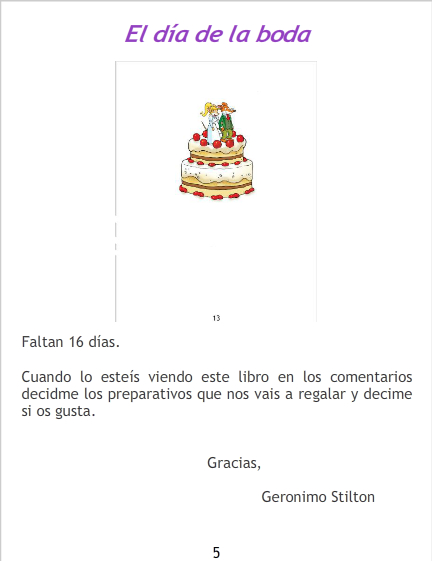 El día de la boda

13

Faltan 16 días.

Cuando lo esteís viendo este libro en los comentarios decidme los preparativos que nos vais a regalar y decime si os gusta.

Gracias,

Geronimo Stilton

5